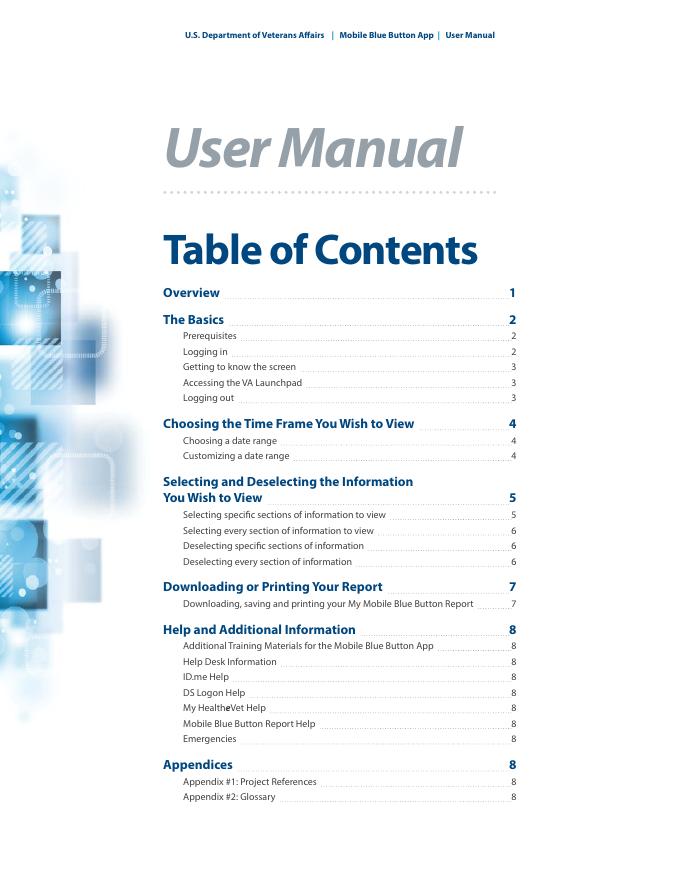 U.S. Department of Veterans Affairs | Mobile Blue Button App | User Manual

User Manual

Table of Contents

Overview 1

The Basics 2
Prerequisites 2
Logging in 2
Getting to know the screen 3
Accessing the VA Launchpad 3
Logging out 3

Choosing the Time Frame You Wish to View 4
Choosing a date range 4
Customizing a date range 4

Selecting and Deselecting the Information You Wish to View 5
Selecting specific sections of information to view 5
Selecting every section of information to view 6
Deselecting specific sections of information 6
Deselecting every section of information 6

Downloading or Printing Your Report 7
Downloading, saving and printing your My Mobile Blue Button Report 7

Help and Additional Information 8
Additional Training Materials for the Mobile Blue Button App 8
Help Desk Information 8
ID.me Help 8
DS Logon Help 8
My HealtheVet Help 8
Mobile Blue Button Report Help 8
Emergencies 8

Appendices 8
Appendix #1: Project References 8
Appendix #2: Glossary 8